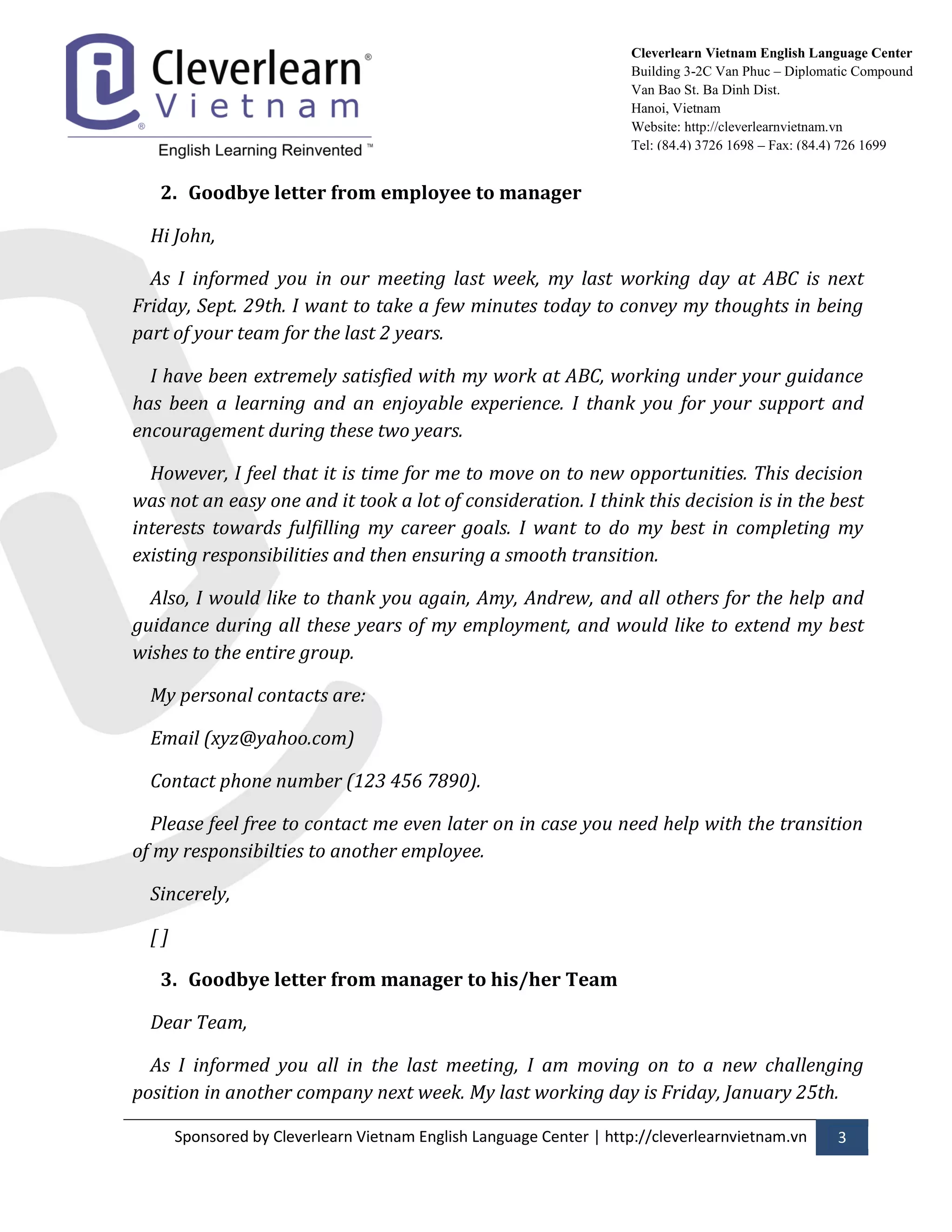 Cleverlearn® Vietnam
English Learning Reinvented ™

Cleverlearn Vietnam English Language Center
Building 3-2C Van Phuc – Diplomatic Compound
Van Bao St. Ba Dinh Dist.
Hanoi, Vietnam
Website: http://cleverlearnvietnam.vn
Tel: (84.4) 3726 1698 – Fax: (84.4) 726 1699

2. Goodbye letter from employee to manager

Hi John,

As I informed you in our meeting last week, my last working day at ABC is next Friday, Sept. 29th. I want to take a few minutes today to convey my thoughts in being part of your team for the last 2 years.

I have been extremely satisfied with my work at ABC, working under your guidance has been a learning and an enjoyable experience. I thank you for your support and encouragement during these two years.

However, I feel that it is time for me to move on to new opportunities. This decision was not an easy one and it took a lot of consideration. I think this decision is in the best interests towards fulfilling my career goals. I want to do my best in completing my existing responsibilities and then ensuring a smooth transition.

Also, I would like to thank you again, Amy, Andrew, and all others for the help and guidance during all these years of my employment, and would like to extend my best wishes to the entire group.

My personal contacts are:

Email (xyz@yahoo.com)

Contact phone number (123 456 7890).

Please feel free to contact me even later on in case you need help with the transition of my responsibilties to another employee.

Sincerely,

[ ]

3. Goodbye letter from manager to his/her Team

Dear Team,

As I informed you all in the last meeting, I am moving on to a new challenging position in another company next week. My last working day is Friday, January 25th.

Sponsored by Cleverlearn Vietnam English Language Center | http://cleverlearnvietnam.vn 3